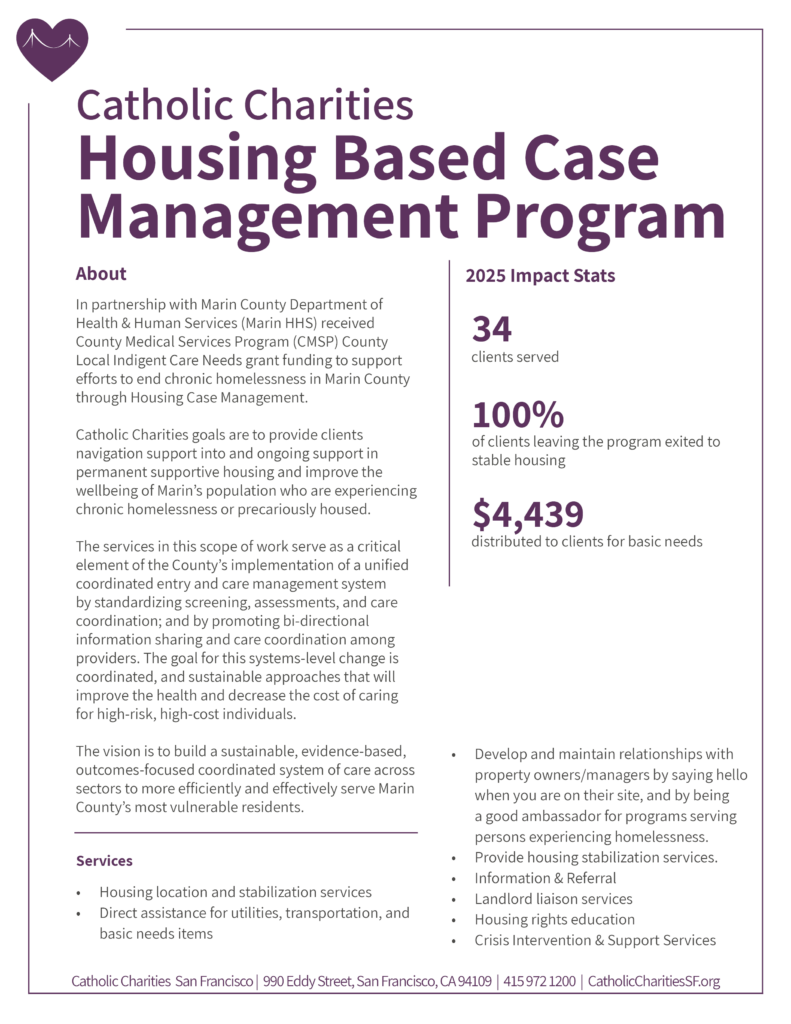 Catholic Charities
Housing Based Case Management Program

About

In partnership with Marin County Department of Health & Human Services (Marin HHS) received County Medical Services Program (CMSP) County Local Indigent Care Needs grant funding to support efforts to end chronic homelessness in Marin County through Housing Case Management.

Catholic Charities goals are to provide clients navigation support into and ongoing support in permanent supportive housing and improve the wellbeing of Marin's population who are experiencing chronic homelessness or precariously housed.

The services in this scope of work serve as a critical element of the County's implementation of a unified coordinated entry and care management system by standardizing screening, assessments, and care coordination; and by promoting bi-directional information sharing and care coordination among providers. The goal for this systems-level change is coordinated, and sustainable approaches that will improve the health and decrease the cost of caring for high-risk, high-cost individuals.

The vision is to build a sustainable, evidence-based, outcomes-focused coordinated system of care across sectors to more efficiently and effectively serve Marin County's most vulnerable residents.

Services

• Housing location and stabilization services
• Direct assistance for utilities, transportation, and basic needs items

2025 Impact Stats

34
clients served

100%
of clients leaving the program exited to stable housing

$4,439
distributed to clients for basic needs

• Develop and maintain relationships with property owners/managers by saying hello when you are on their site, and by being a good ambassador for programs serving persons experiencing homelessness.
• Provide housing stabilization services.
• Information & Referral
• Landlord liaison services
• Housing rights education
• Crisis Intervention & Support Services

Catholic Charities San Francisco | 990 Eddy Street, San Francisco, CA 94109 | 415 972 1200 | CatholicCharitiesSF.org